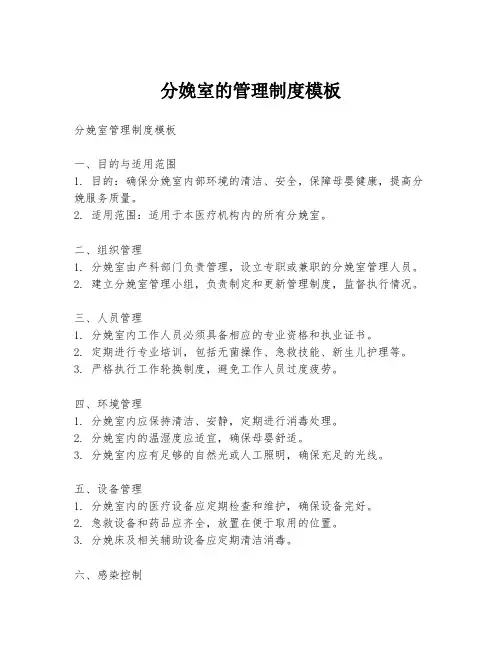 分娩室的管理制度模板

分娩室管理制度模板

一、目的与适用范围
1. 目的：确保分娩室内部环境的清洁、安全，保障母婴健康，提高分娩服务质量。
2. 适用范围：适用于本医疗机构内的所有分娩室。

二、组织管理
1. 分娩室由产科部门负责管理，设立专职或兼职的分娩室管理人员。
2. 建立分娩室管理小组，负责制定和更新管理制度，监督执行情况。

三、人员管理
1. 分娩室内工作人员必须具备相应的专业资格和执业证书。
2. 定期进行专业培训，包括无菌操作、急救技能、新生儿护理等。
3. 严格执行工作轮换制度，避免工作人员过度疲劳。

四、环境管理
1. 分娩室内应保持清洁、安静，定期进行消毒处理。
2. 分娩室内的温湿度应适宜，确保母婴舒适。
3. 分娩室内应有足够的自然光或人工照明，确保充足的光线。

五、设备管理
1. 分娩室内的医疗设备应定期检查和维护，确保设备完好。
2. 急救设备和药品应齐全，放置在便于取用的位置。
3. 分娩床及相关辅助设备应定期清洁消毒。

六、感染控制